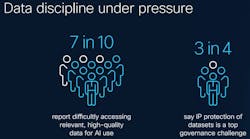 Data discipline under pressure

7 in 10

report difficultly accessing relevant, high-quality data for AI use

3 in 4

say IP protection of datasets is a top governance challenge